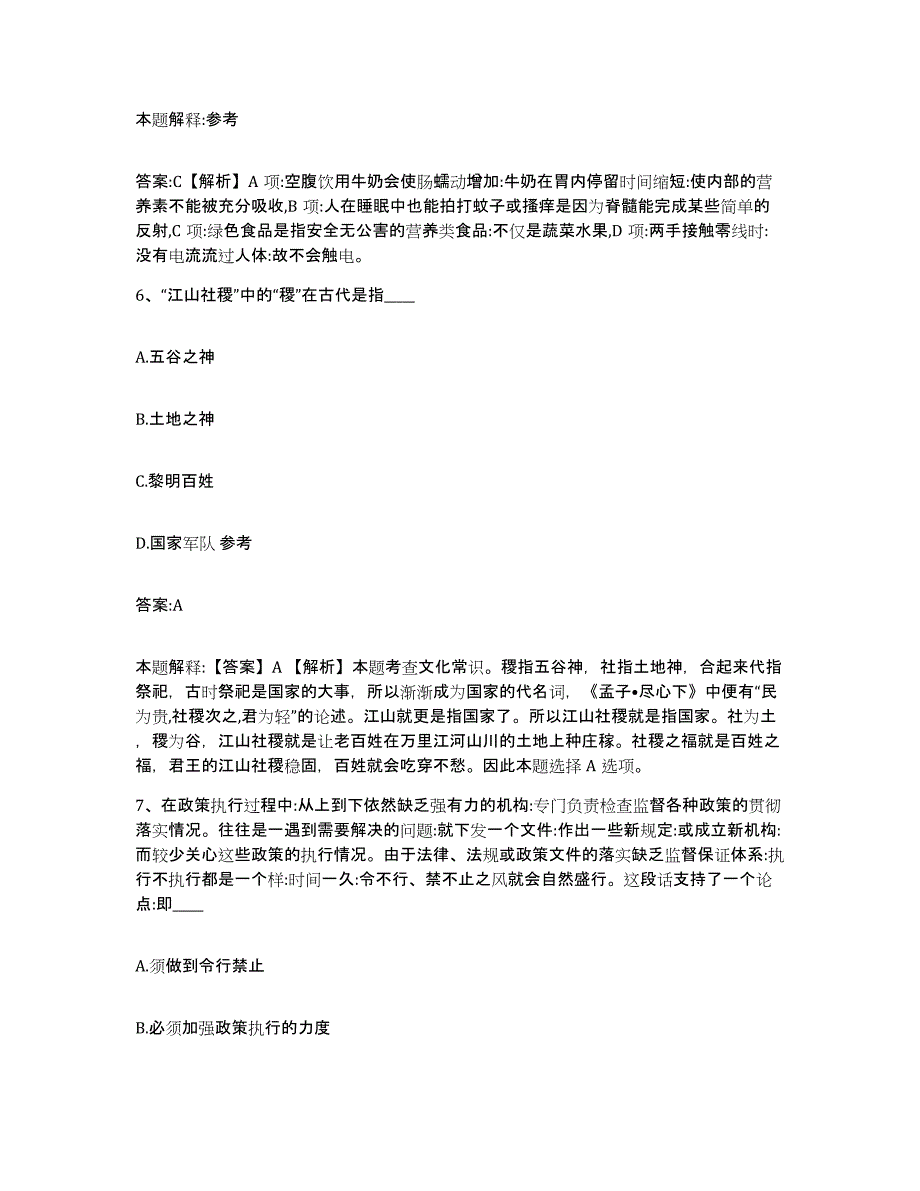 本题解释:参考

答案:C【解析】A 项:空腹饮用牛奶会使肠蠕动增加:牛奶在胃内停留时间缩短:使内部的营养素不能被充分吸收,B 项:人在睡眠中也能拍打蚊子或搔痒是因为脊髓能完成某些简单的反射,C 项:绿色食品是指安全无公害的营养类食品:不仅是蔬菜水果,D 项:两手接触零线时:没有电流流过人体:故不会触电。

6、“江山社稷”中的“稷”在古代是指____

A.五谷之神

B.土地之神

C.黎明百姓

D.国家军队 参考

答案:A

本题解释:【答案】A【解析】本题考查文化常识。稷指五谷神，社指土地神，合起来代指祭祀，古时祭祀是国家的大事，所以渐渐成为国家的代名词，《孟子•尽心下》中便有“民为贵,社稷次之,君为轻”的论述。江山就更是指国家了。所以江山社稷就是指国家。社为土，稷为谷，江山社稷就是让老百姓在万里江河山川的土地上种庄稼。社稷之福就是百姓之福，君王的江山社稷稳固，百姓就会吃穿不愁。因此本题选择 A 选项。

7、在政策执行过程中:从上到下依然缺乏强有力的机构:专门负责检查监督各种政策的贯彻落实情况。往往是一遇到需要解决的问题:就下发一个文件:作出一些新规定:或成立新机构:而较少关心这些政策的执行情况。由于法律、法规或政策文件的落实缺乏监督保证体系:执行不执行都是一个样:时间一久:令不行、禁不止之风就会自然盛行。这段话支持了一个论点:即____

A.须做到令行禁止

B.必须加强政策执行的力度